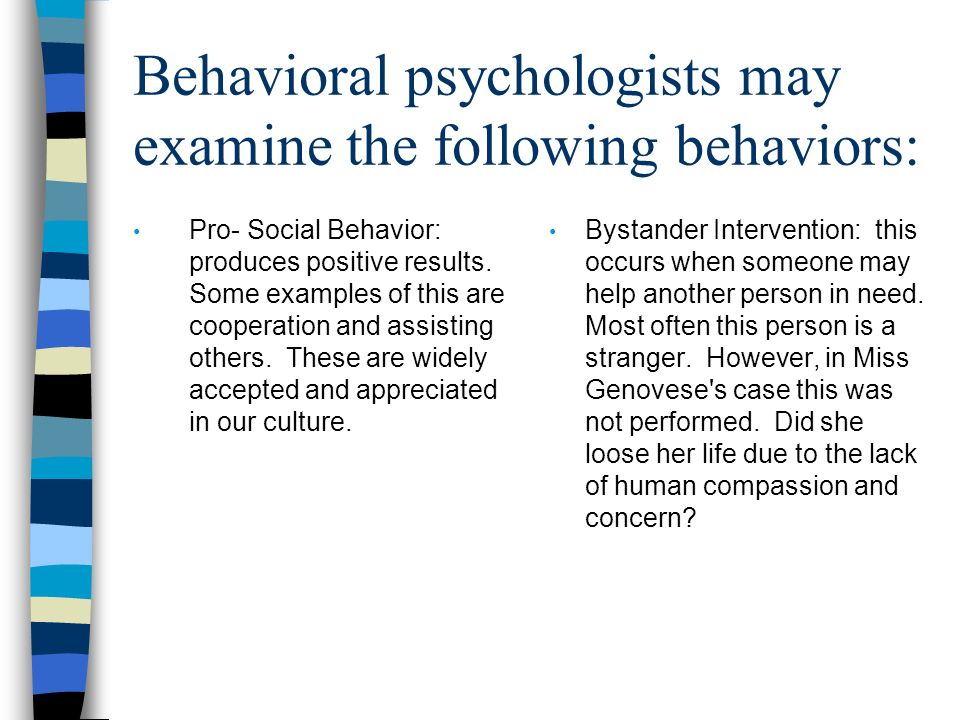 Behavioral psychologists may examine the following behaviors:

• Pro- Social Behavior: produces positive results. Some examples of this are cooperation and assisting others. These are widely accepted and appreciated in our culture.

• Bystander Intervention: this occurs when someone may help another person in need. Most often this person is a stranger. However, in Miss Genovese's case this was not performed. Did she loose her life due to the lack of human compassion and concern?